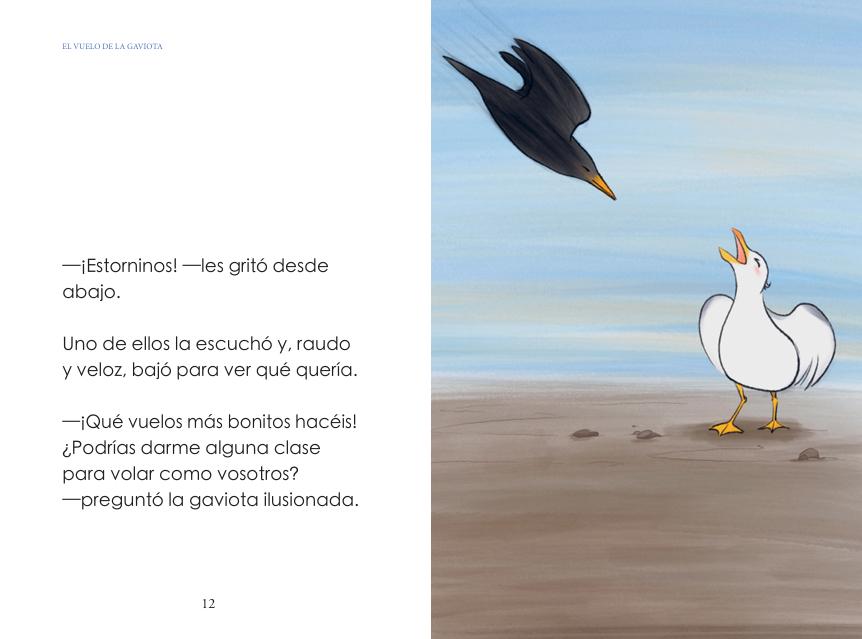 EL VUELO DE LA GAVIOTA

—¡Estorninos! —les gritó desde abajo.

Uno de ellos la escuchó y, raudo y veloz, bajó para ver qué quería.

—¡Qué vuelos más bonitos hacéis! ¿Podrías darme alguna clase para volar como vosotros? —preguntó la gaviota ilusionada.

12